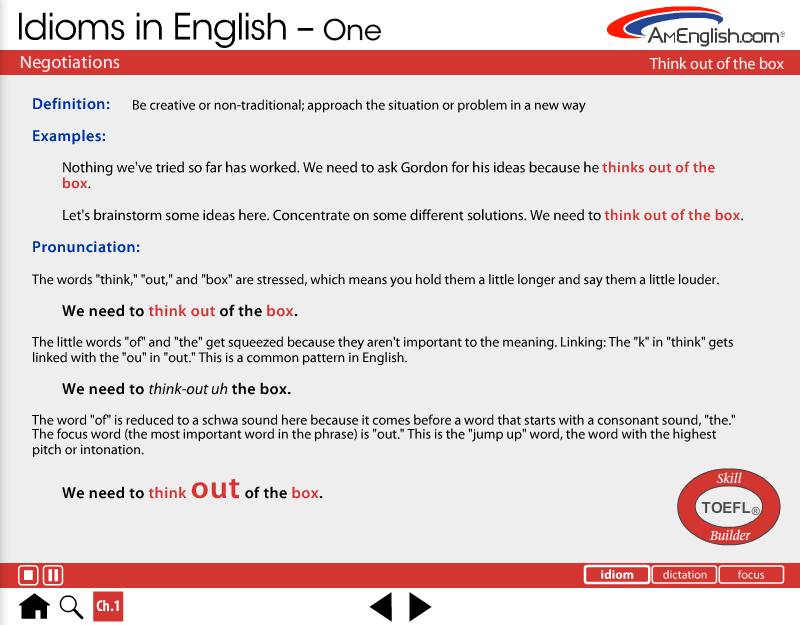 Idioms in English – One

AmEnglish.com®

Negotiations

Think out of the box

Definition: Be creative or non-traditional; approach the situation or problem in a new way

Examples:

Nothing we've tried so far has worked. We need to ask Gordon for his ideas because he thinks out of the box.

Let's brainstorm some ideas here. Concentrate on some different solutions. We need to think out of the box.

Pronunciation:

The words "think," "out," and "box" are stressed, which means you hold them a little longer and say them a little louder.

We need to think out of the box.

The little words "of" and "the" get squeezed because they aren't important to the meaning. Linking: The "k" in "think" gets linked with the "ou" in "out." This is a common pattern in English.

We need to think-out uh the box.

The word "of" is reduced to a schwa sound here because it comes before a word that starts with a consonant sound, "the." The focus word (the most important word in the phrase) is "out." This is the "jump up" word, the word with the highest pitch or intonation.

We need to think out of the box.

Skill TOEFL® Builder

idiom dictation focus

Ch.1